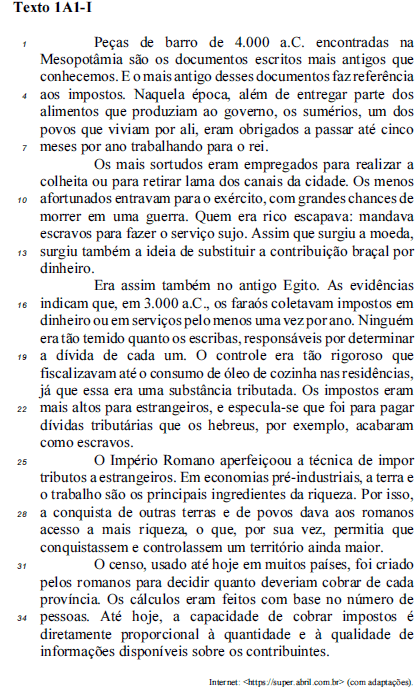 Texto 1A1-I

1 Peças de barro de 4.000 a.C. encontradas na Mesopotâmia são os documentos escritos mais antigos que conhecemos. E o mais antigo desses documentos faz referência 4 aos impostos. Naquela época, além de entregar parte dos alimentos que produziam ao governo, os sumérios, um dos povos que viviam por ali, eram obrigados a passar até cinco 7 meses por ano trabalhando para o rei.

Os mais sortudos eram empregados para realizar a colheita ou para retirar lama dos canais da cidade. Os menos 10 afortunados entravam para o exército, com grandes chances de morrer em uma guerra. Quem era rico escapava: mandava escravos para fazer o serviço sujo. Assim que surgiu a moeda, 13 surgiu também a ideia de substituir a contribuição braçal por dinheiro.

Era assim também no antigo Egito. As evidências 16 indicam que, em 3.000 a.C., os faraós coletavam impostos em dinheiro ou em serviços pelo menos uma vez por ano. Ninguém era tão temido quanto os escribas, responsáveis por determinar 19 a dívida de cada um. O controle era tão rigoroso que fiscalizavam até o consumo de óleo de cozinha nas residências, já que essa era uma substância tributada. Os impostos eram 22 mais altos para estrangeiros, e especula-se que foi para pagar dívidas tributárias que os hebreus, por exemplo, acabaram como escravos.

25 O Império Romano aperfeiçoou a técnica de impor tributos a estrangeiros. Em economias pré-industriais, a terra e o trabalho são os principais ingredientes da riqueza. Por isso, 28 a conquista de outras terras e de povos dava aos romanos acesso a mais riqueza, o que, por sua vez, permitia que conquistassem e controlassem um território ainda maior.

31 O censo, usado até hoje em muitos países, foi criado pelos romanos para decidir quanto deveriam cobrar de cada província. Os cálculos eram feitos com base no número de 34 pessoas. Até hoje, a capacidade de cobrar impostos é diretamente proporcional à quantidade e à qualidade de informações disponíveis sobre os contribuintes.

Internet: <https://super.abril.com.br> (com adaptações).